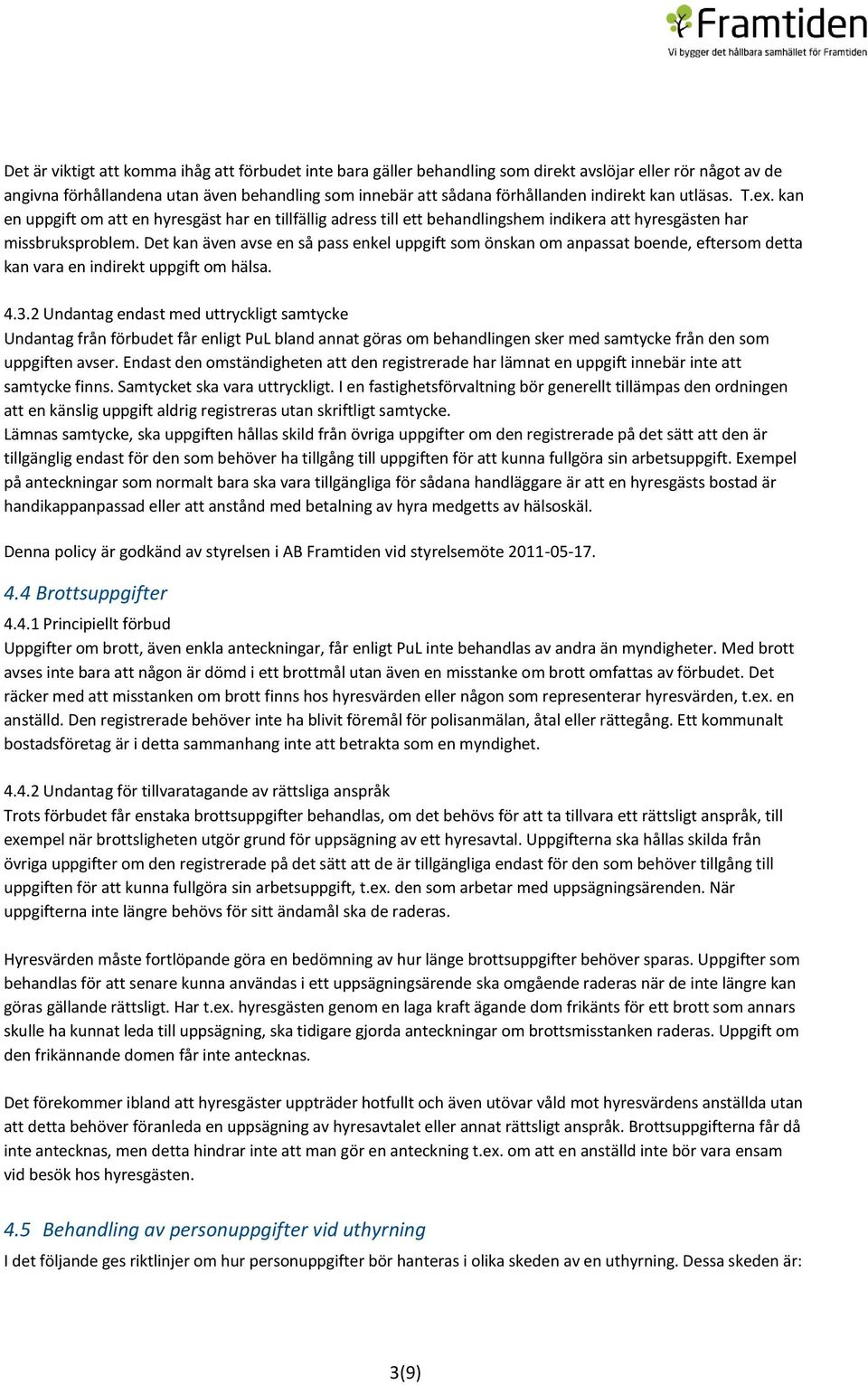 Framtiden
Vi bygger det hållbara samhället för Framtiden

Det är viktigt att komma ihåg att förbudet inte bara gäller behandling som direkt avslöjar eller rör något av de angivna förhållandena utan även behandling som innebär att sådana förhållanden indirekt kan utläsas. T.ex. kan en uppgift om att en hyresgäst har en tillfällig adress till ett behandlingshem indikera att hyresgästen har missbruksproblem. Det kan även avse en så pass enkel uppgift som önskan om anpassat boende, eftersom detta kan vara en indirekt uppgift om hälsa.

4.3.2 Undantag endast med uttryckligt samtycke
Undantag från förbudet får enligt PuL bland annat göras om behandlingen sker med samtycke från den som uppgiften avser. Endast den omständigheten att den registrerade har lämnat en uppgift innebär inte att samtycke finns. Samtycket ska vara uttryckligt. I en fastighetsförvaltning bör generellt tillämpas den ordningen att en känslig uppgift aldrig registreras utan skriftligt samtycke.
Lämnas samtycke, ska uppgiften hållas skild från övriga uppgifter om den registrerade på det sätt att den är tillgänglig endast för den som behöver ha tillgång till uppgiften för att kunna fullgöra sin arbetsuppgift. Exempel på anteckningar som normalt bara ska vara tillgängliga för sådana handläggare är att en hyresgästs bostad är handikappanpassad eller att anstånd med betalning av hyra medgetts av hälsoskäl.

Denna policy är godkänd av styrelsen i AB Framtiden vid styrelsemöte 2011-05-17.

4.4 Brottsuppgifter
4.4.1 Principiellt förbud
Uppgifter om brott, även enkla anteckningar, får enligt PuL inte behandlas av andra än myndigheter. Med brott avses inte bara att någon är dömd i ett brottmål utan även en misstanke om brott omfattas av förbudet. Det räcker med att misstanken om brott finns hos hyresvärden eller någon som representerar hyresvärden, t.ex. en anställd. Den registrerade behöver inte ha blivit föremål för polisanmälan, åtal eller rättegång. Ett kommunalt bostadsföretag är i detta sammanhang inte att betrakta som en myndighet.

4.4.2 Undantag för tillvaratagande av rättsliga anspråk
Trots förbudet får enstaka brottsuppgifter behandlas, om det behövs för att ta tillvara ett rättsligt anspråk, till exempel när brottsligheten utgör grund för uppsägning av ett hyresavtal. Uppgifterna ska hållas skilda från övriga uppgifter om den registrerade på det sätt att de är tillgängliga endast för den som behöver tillgång till uppgiften för att kunna fullgöra sin arbetsuppgift, t.ex. den som arbetar med uppsägningsärenden. När uppgifterna inte längre behövs för sitt ändamål ska de raderas.

Hyresvärden måste fortlöpande göra en bedömning av hur länge brottsuppgifter behöver sparas. Uppgifter som behandlas för att senare kunna användas i ett uppsägningsärende ska omgående raderas när de inte längre kan göras gällande rättsligt. Har t.ex. hyresgästen genom en laga kraft ägande dom frikänts för ett brott som annars skulle ha kunnat leda till uppsägning, ska tidigare gjorda anteckningar om brottsmisstanken raderas. Uppgift om den frikännande domen får inte antecknas.

Det förekommer ibland att hyresgäster uppträder hotfullt och även utövar våld mot hyresvärdens anställda utan att detta behöver föranleda en uppsägning av hyresavtalet eller annat rättsligt anspråk. Brottsuppgifterna får då inte antecknas, men detta hindrar inte att man gör en anteckning t.ex. om att en anställd inte bör vara ensam vid besök hos hyresgästen.

4.5 Behandling av personuppgifter vid uthyrning
I det följande ges riktlinjer om hur personuppgifter bör hanteras i olika skeden av en uthyrning. Dessa skeden är:

3(9)